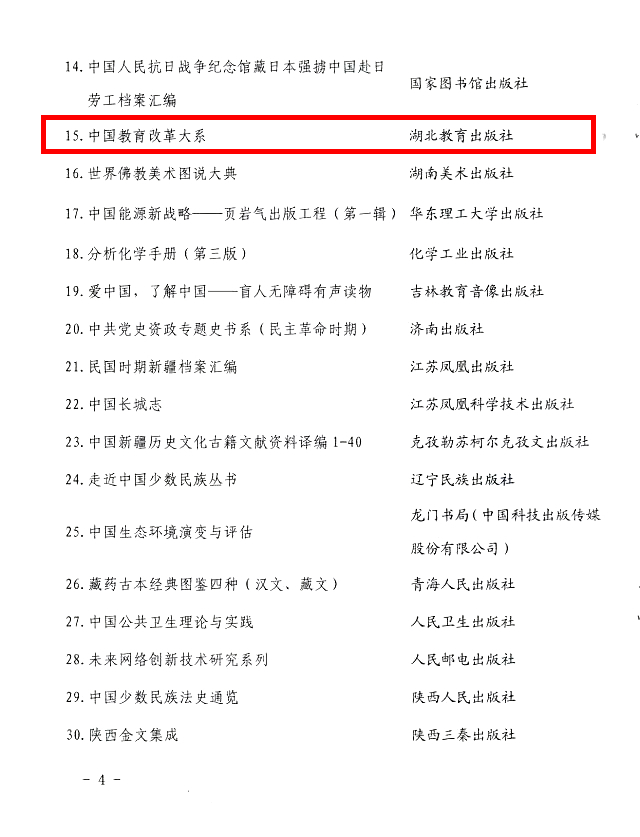 | | |
|---|---|
| 14. 中国人民抗日战争纪念馆藏日本强掳中国赴日劳工档案汇编 | 国家图书馆出版社 |
| 15. 中国教育改革大系 | 湖北教育出版社 |
| 16. 世界佛教美术图说大典 | 湖南美术出版社 |
| 17. 中国能源新战略——页岩气出版工程（第一辑） | 华东理工大学出版社 |
| 18. 分析化学手册（第三版） | 化学工业出版社 |
| 19. 爱中国、了解中国——盲人无障碍有声读物 | 吉林教育音像出版社 |
| 20. 中共党史资政专题史书系（民主革命时期） | 济南出版社 |
| 21. 民国时期新疆档案汇编 | 江苏凤凰出版社 |
| 22. 中国长城志 | 江苏凤凰科学技术出版社 |
| 23. 中国新疆历史文化古籍文献资料译编 1-40 | 克孜勒苏柯尔克孜文出版社 |
| 24. 走近中国少数民族丛书 | 辽宁民族出版社 |
| 25. 中国生态环境演变与评估 | 龙门书局（中国科技出版传媒股份有限公司） |
| 26. 藏药古本经典图鉴四种（汉文、藏文） | 青海人民出版社 |
| 27. 中国公共卫生理论与实践 | 人民卫生出版社 |
| 28. 未来网络创新技术研究系列 | 人民邮电出版社 |
| 29. 中国少数民族法史通览 | 陕西人民出版社 |
| 30. 陕西金文集成 | 陕西三秦出版社 |

- 4 -